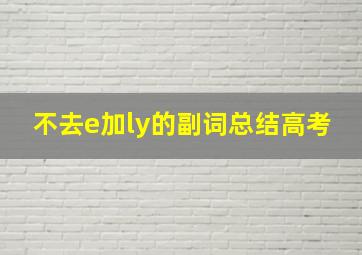 不去e加ly的副词总结高考